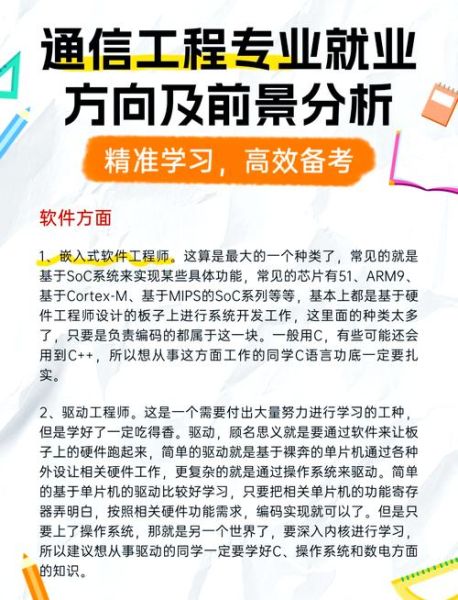 通信工程专业就业方向及前景分析

精准学习，高效备考

软件方面

1、嵌入式软件工程师。这算是最大的一个种类了，常见的就是基于SoC系统来实现某些具体功能，常见的芯片有51、ARM9、基于Cortex-M、基于MIPS的SoC系列等等，基本上都是基于硬件工程师设计的板子上进行系统开发工作，这里面的种类太多了，只要是负责编码的都属于这一块。一般用C，有些可能还会用到C++，所以想从事这方面工作的同学C语言功底一定要扎实。

2、驱动工程师。这是一个需要付出大量努力进行学习的工种，但是学好了一定吃得香。驱动，顾名思义就是要通过软件来让板子上的硬件跑起来，简单的驱动就是基于裸奔的单片机通过各种外设让相关硬件工作，更复杂的就是通过操作系统来驱动。简单的基于单片机的驱动比较好学习，只要把相关单片机的功能寄存器弄明白，按照相关硬件功能需求，编码实现就可以了。但是只要上了操作系统，那就是另一个世界了，要深入内核进行学习，所以建议想从事驱动的同学一定要学好C、操作系统和数电方面的知识。